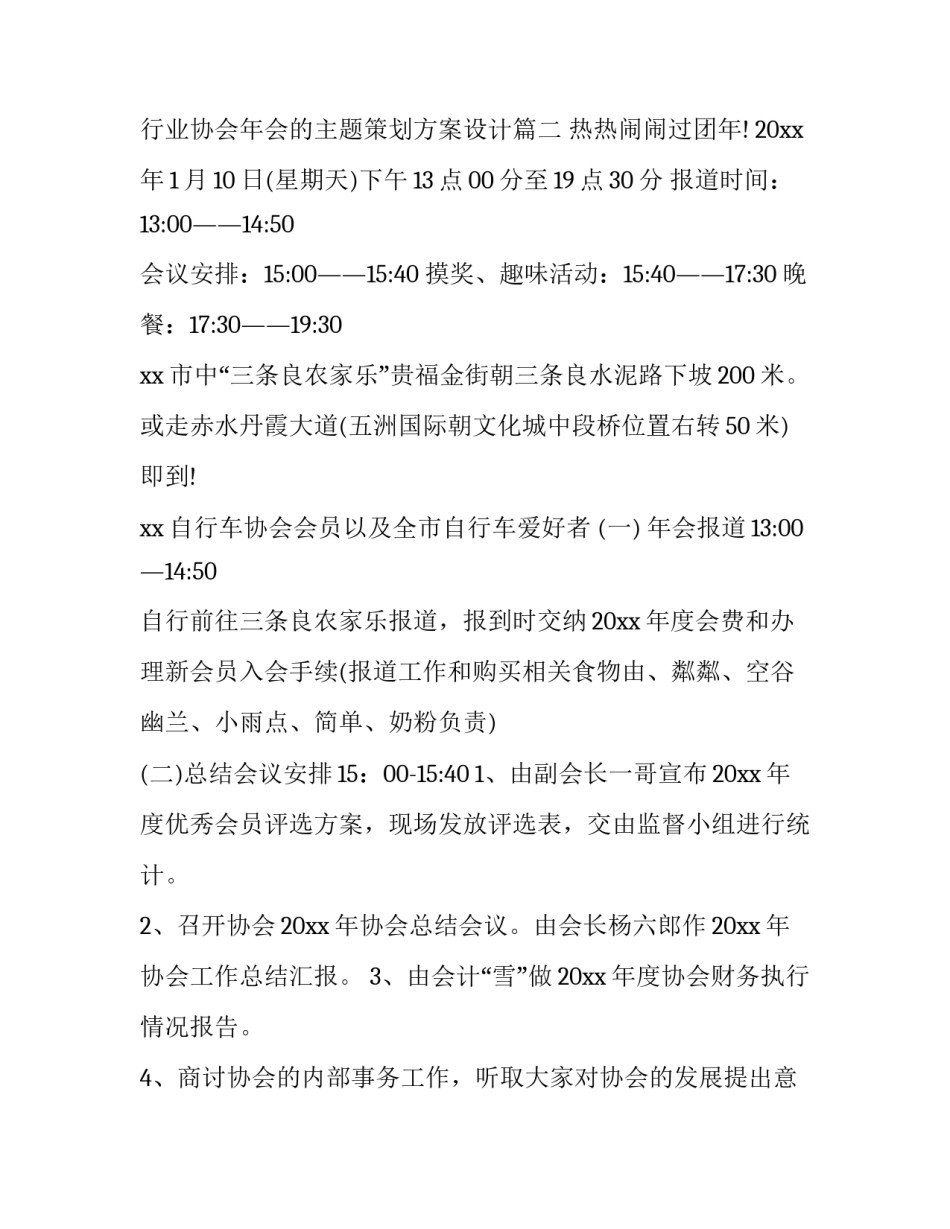 行业协会年会的主题策划方案设计篇二 热热闹闹过团年! 20xx年1月10日(星期天)下午13点00分至19点30分 报道时间：13:00——14:50

会议安排：15:00——15:40 摸奖、趣味活动：15:40——17:30 晚餐：17:30——19:30

xx市中“三条良农家乐”贵福金街朝三条良水泥路下坡200米。或走赤水丹霞大道(五洲国际朝文化城中段桥位置右转50米)即到!

xx自行车协会会员以及全市自行车爱好者 (一) 年会报道13:00—14:50

自行前往三条良农家乐报道，报到时交纳20xx年度会费和办理新会员入会手续(报道工作和购买相关食物由、粼粼、空谷幽兰、小雨点、简单、奶粉负责)

(二)总结会议安排15：00-15:40 1、由副会长一哥宣布20xx年度优秀会员评选方案，现场发放评选表，交由监督小组进行统计。

2、召开协会20xx年协会总结会议。由会长杨六郎作20xx年协会工作总结汇报。 3、由会计“雪”做20xx年度协会财务执行情况报告。

4、商讨协会的内部事务工作，听取大家对协会的发展提出意